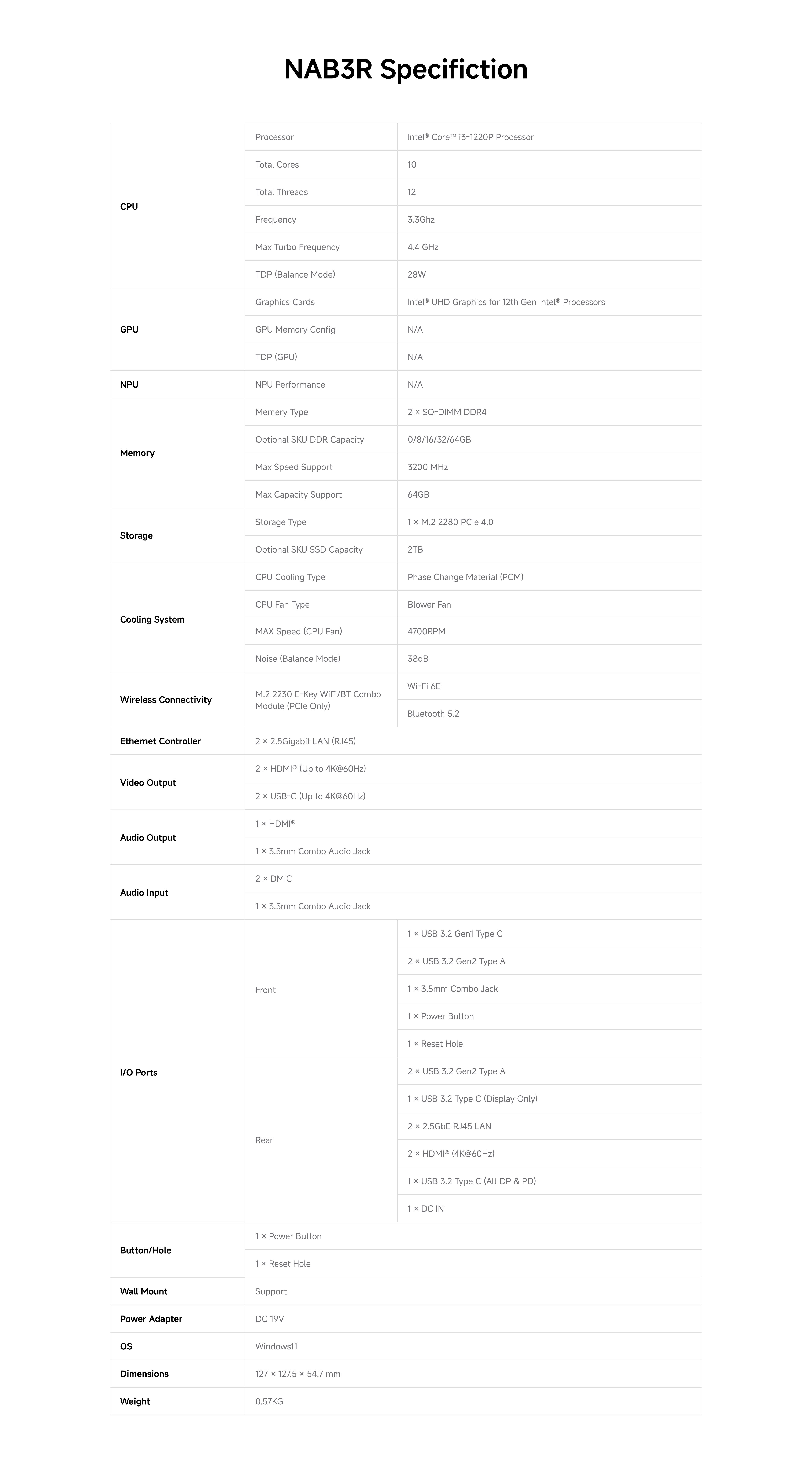 NAB3R Specifiction

| CPU | Processor | Intel® Core™ i3-1220P Processor |
|---|---|---|
| | Total Cores | 10 |
| | Total Threads | 12 |
| | Frequency | 3.3Ghz |
| | Max Turbo Frequency | 4.4 GHz |
| | TDP (Balance Mode) | 28W |
| GPU | Graphics Cards | Intel® UHD Graphics for 12th Gen Intel® Processors |
| | GPU Memory Config | N/A |
| | TDP (GPU) | N/A |
| NPU | NPU Performance | N/A |
| Memory | Memery Type | 2 × SO-DIMM DDR4 |
| | Optional SKU DDR Capacity | 0/8/16/32/64GB |
| | Max Speed Support | 3200 MHz |
| | Max Capacity Support | 64GB |
| Storage | Storage Type | 1 × M.2 2280 PCIe 4.0 |
| | Optional SKU SSD Capacity | 2TB |
| Cooling System | CPU Cooling Type | Phase Change Material (PCM) |
| | CPU Fan Type | Blower Fan |
| | MAX Speed (CPU Fan) | 4700RPM |
| | Noise (Balance Mode) | 38dB |
| Wireless Connectivity | M.2 2230 E-Key WiFi/BT Combo Module (PCIe Only) | Wi-Fi 6E |
| | | Bluetooth 5.2 |
| Ethernet Controller | 2 × 2.5Gigabit LAN (RJ45) | |
| Video Output | 2 × HDMI® (Up to 4K@60Hz) | |
| | 2 × USB-C (Up to 4K@60Hz) | |
| Audio Output | 1 × HDMI® | |
| | 1 × 3.5mm Combo Audio Jack | |
| Audio Input | 2 × DMIC | |
| | 1 × 3.5mm Combo Audio Jack | |
| I/O Ports | Front | 1 × USB 3.2 Gen1 Type C |
| | | 2 × USB 3.2 Gen2 Type A |
| | | 1 × 3.5mm Combo Jack |
| | | 1 × Power Button |
| | | 1 × Reset Hole |
| | Rear | 2 × USB 3.2 Gen2 Type A |
| | | 1 × USB 3.2 Type C (Display Only) |
| | | 2 × 2.5GbE RJ45 LAN |
| | | 2 × HDMI® (4K@60Hz) |
| | | 1 × USB 3.2 Type C (Alt DP & PD) |
| | | 1 × DC IN |
| Button/Hole | 1 × Power Button | |
| | 1 × Reset Hole | |
| Wall Mount | Support | |
| Power Adapter | DC 19V | |
| OS | Windows11 | |
| Dimensions | 127 × 127.5 × 54.7 mm | |
| Weight | 0.57KG | |